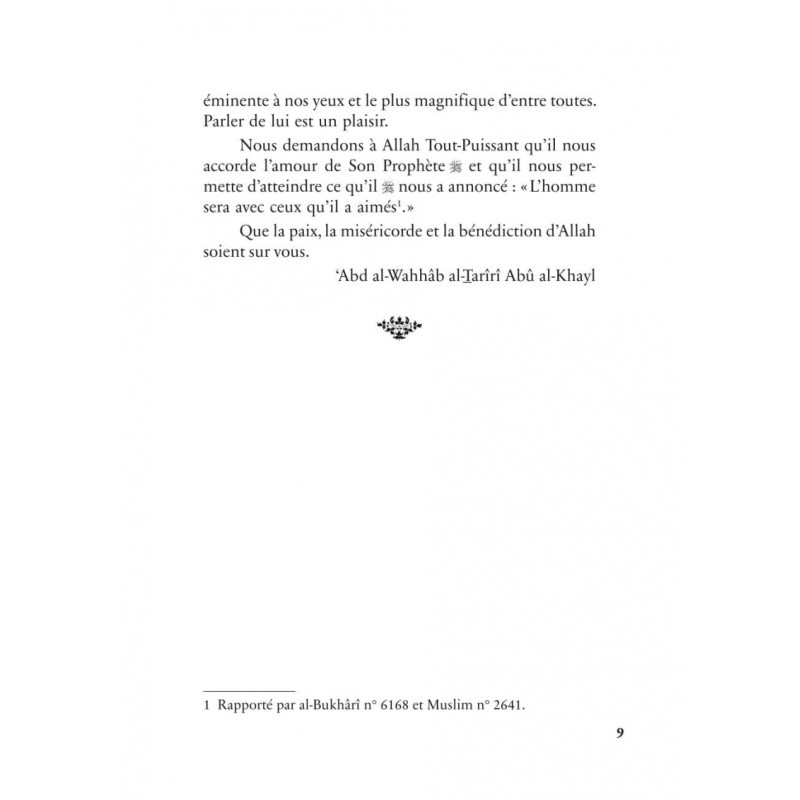 éminente à nos yeux et le plus magnifique d'entre toutes. Parler de lui est un plaisir.

Nous demandons à Allah Tout-Puissant qu'il nous accorde l'amour de Son Prophète ﷺ et qu'il nous permette d'atteindre ce qu'il ﷺ nous a annoncé : «L'homme sera avec ceux qu'il a aimés$^{1}$.»

Que la paix, la miséricorde et la bénédiction d'Allah soient sur vous.

'Abd al-Wahhâb al-Tarîrî Abû al-Khayl

1 Rapporté par al-Bukhârî n° 6168 et Muslim n° 2641.

9